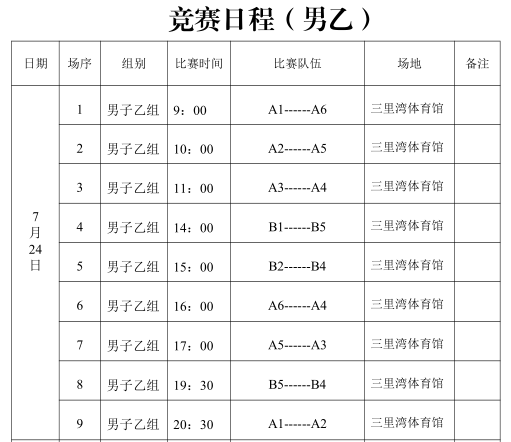 竞赛日程（男乙）

| 日期 | 场序 | 组别 | 比赛时间 | 比赛队伍 | 场地 | 备注 |
|---|---|---|---|---|---|---|
| 7月24日 | 1 | 男子乙组 | 9：00 | A1------A6 | 三里湾体育馆 | |
| | 2 | 男子乙组 | 10：00 | A2------A5 | 三里湾体育馆 | |
| | 3 | 男子乙组 | 11：00 | A3------A4 | 三里湾体育馆 | |
| | 4 | 男子乙组 | 14：00 | B1------B5 | 三里湾体育馆 | |
| | 5 | 男子乙组 | 15：00 | B2------B4 | 三里湾体育馆 | |
| | 6 | 男子乙组 | 16：00 | A6------A4 | 三里湾体育馆 | |
| | 7 | 男子乙组 | 17：00 | A5------A3 | 三里湾体育馆 | |
| | 8 | 男子乙组 | 19：30 | B5------B4 | 三里湾体育馆 | |
| | 9 | 男子乙组 | 20：30 | A1------A2 | 三里湾体育馆 | |